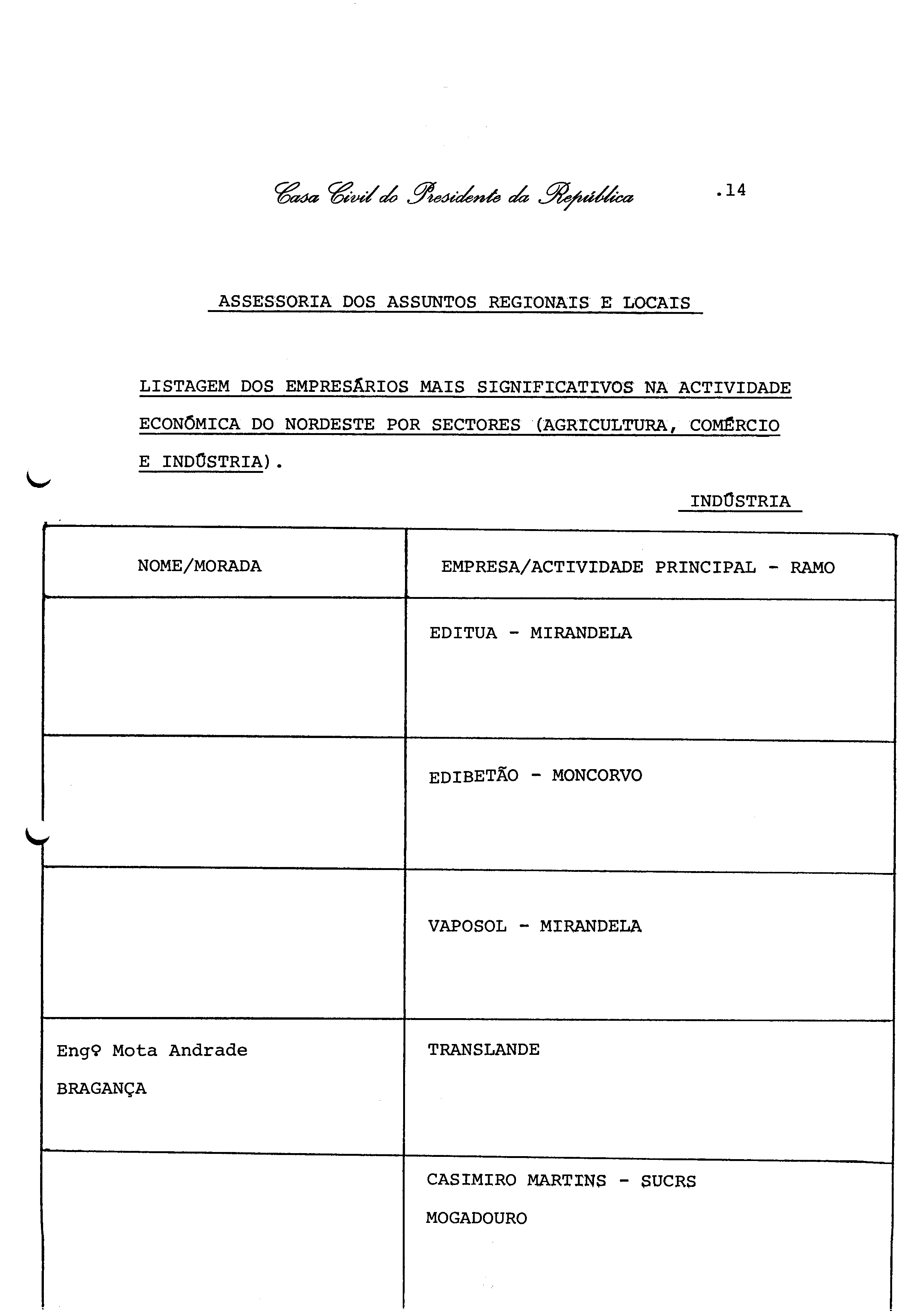 Casa Civil do Presidente da República .14

ASSESSORIA DOS ASSUNTOS REGIONAIS E LOCAIS

LISTAGEM DOS EMPRESÁRIOS MAIS SIGNIFICATIVOS NA ACTIVIDADE ECONÓMICA DO NORDESTE POR SECTORES (AGRICULTURA, COMÉRCIO E INDÚSTRIA).

INDÚSTRIA

| NOME/MORADA | EMPRESA/ACTIVIDADE PRINCIPAL - RAMO |
|---|---|
| | EDITUA - MIRANDELA |
| | EDIBETÃO - MONCORVO |
| | VAPOSOL - MIRANDELA |
| Engº Mota Andrade BRAGANÇA | TRANSLANDE |
| | CASIMIRO MARTINS - SUCRS MOGADOURO |